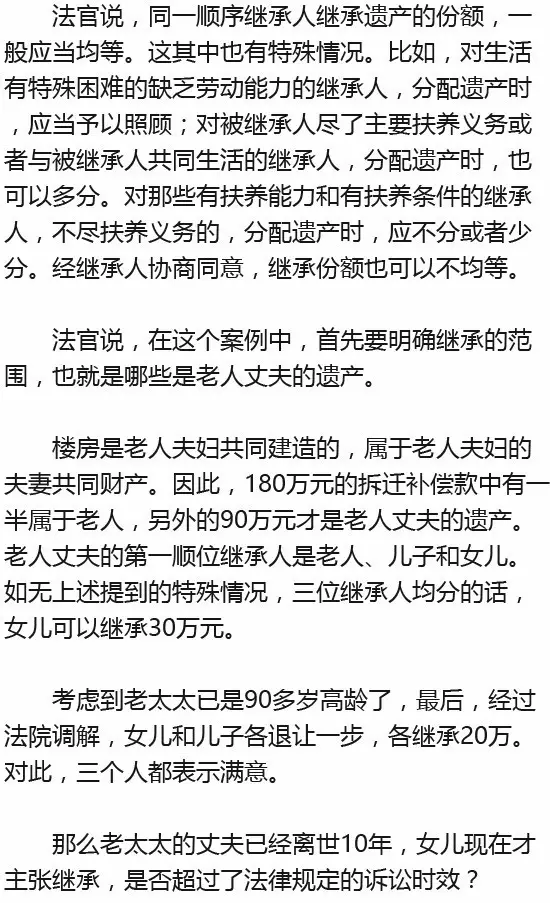 法官说，同一顺序继承人继承遗产的份额，一般应当均等。这其中也有特殊情况。比如，对生活有特殊困难的缺乏劳动能力的继承人，分配遗产时，应当予以照顾；对被继承人尽了主要扶养义务或者与被继承人共同生活的继承人，分配遗产时，也可以多分。对那些有扶养能力和有扶养条件的继承人，不尽扶养义务的，分配遗产时，应不分或者少分。经继承人协商同意，继承份额也可以不均等。

法官说，在这个案例中，首先要明确继承的范围，也就是哪些是老人丈夫的遗产。

楼房是老人夫妇共同建造的，属于老人夫妇的夫妻共同财产。因此，180万元的拆迁补偿款中有一半属于老人，另外的90万元才是老人丈夫的遗产。老人丈夫的第一顺位继承人是老人、儿子和女儿。如无上述提到的特殊情况，三位继承人均分的话，女儿可以继承30万元。

考虑到老太太已是90多岁高龄了，最后，经过法院调解，女儿和儿子各退让一步，各继承20万。对此，三个人都表示满意。

那么老太太的丈夫已经离世10年，女儿现在才主张继承，是否超过了法律规定的诉讼时效？